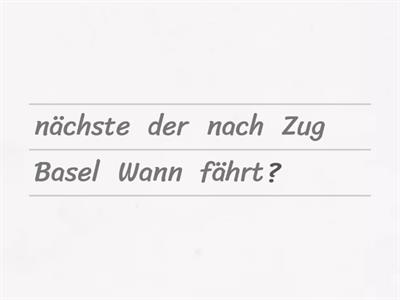 nächste der nach Zug
Basel Wann fährt?